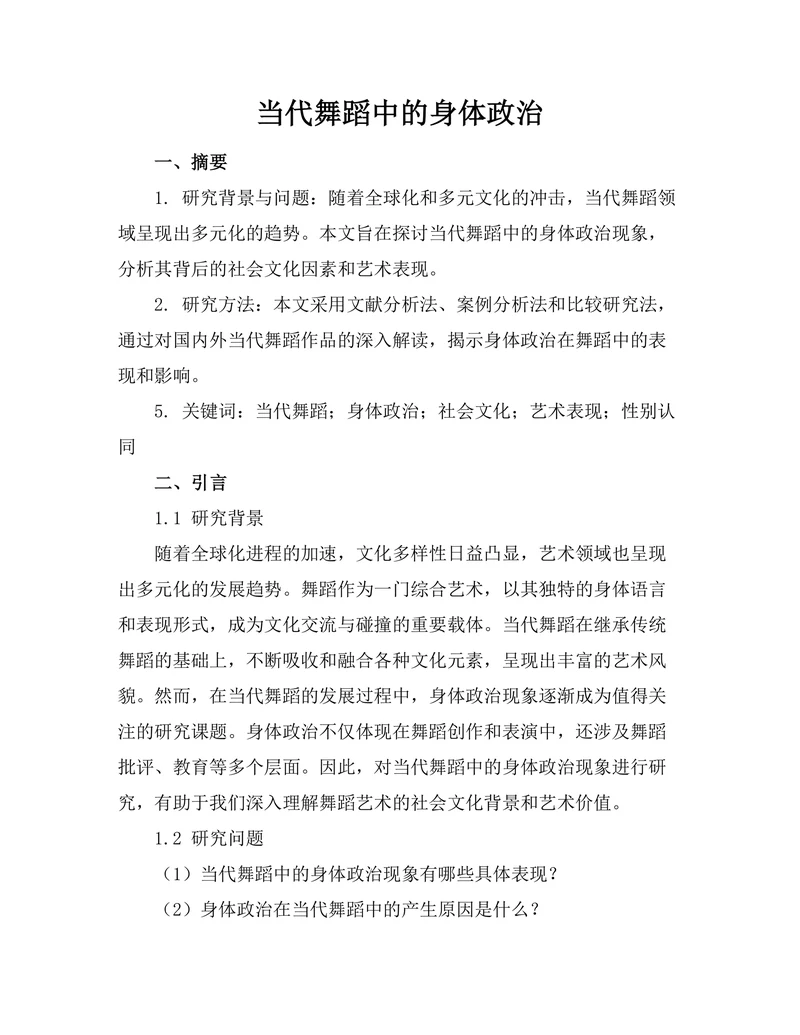 当代舞蹈中的身体政治

一、摘要

1. 研究背景与问题：随着全球化和多元文化的冲击，当代舞蹈领域呈现出多元化的趋势。本文旨在探讨当代舞蹈中的身体政治现象，分析其背后的社会文化因素和艺术表现。

2. 研究方法：本文采用文献分析法、案例分析法和比较研究法，通过对国内外当代舞蹈作品的深入解读，揭示身体政治在舞蹈中的表现和影响。

5. 关键词：当代舞蹈；身体政治；社会文化；艺术表现；性别认同

二、引言

1.1 研究背景

随着全球化进程的加速，文化多样性日益凸显，艺术领域也呈现出多元化的发展趋势。舞蹈作为一门综合艺术，以其独特的身体语言和表现形式，成为文化交流与碰撞的重要载体。当代舞蹈在继承传统舞蹈的基础上，不断吸收和融合各种文化元素，呈现出丰富的艺术风貌。然而，在当代舞蹈的发展过程中，身体政治现象逐渐成为值得关注的研究课题。身体政治不仅体现在舞蹈创作和表演中，还涉及舞蹈批评、教育等多个层面。因此，对当代舞蹈中的身体政治现象进行研究，有助于我们深入理解舞蹈艺术的社会文化背景和艺术价值。

1.2 研究问题

（1）当代舞蹈中的身体政治现象有哪些具体表现？

（2）身体政治在当代舞蹈中的产生原因是什么？